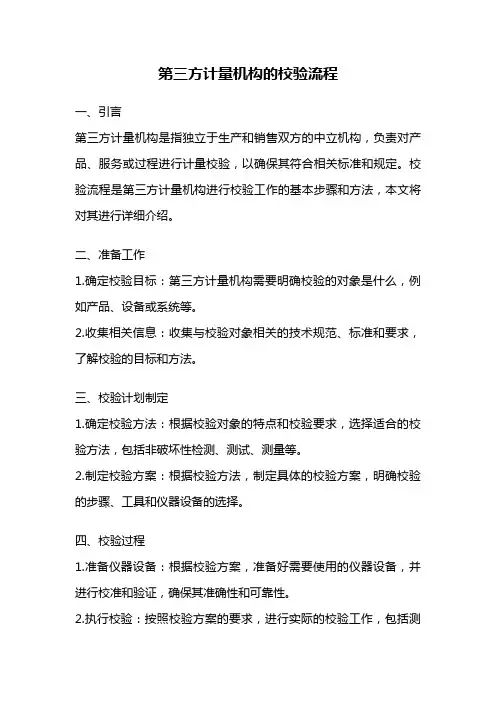 第三方计量机构的校验流程

一、引言

第三方计量机构是指独立于生产和销售双方的中立机构，负责对产品、服务或过程进行计量校验，以确保其符合相关标准和规定。校验流程是第三方计量机构进行校验工作的基本步骤和方法，本文将对其进行详细介绍。

二、准备工作

1.确定校验目标：第三方计量机构需要明确校验的对象是什么，例如产品、设备或系统等。

2.收集相关信息：收集与校验对象相关的技术规范、标准和要求，了解校验的目标和方法。

三、校验计划制定

1.确定校验方法：根据校验对象的特点和校验要求，选择适合的校验方法，包括非破坏性检测、测试、测量等。

2.制定校验方案：根据校验方法，制定具体的校验方案，明确校验的步骤、工具和仪器设备的选择。

四、校验过程

1.准备仪器设备：根据校验方案，准备好需要使用的仪器设备，并进行校准和验证，确保其准确性和可靠性。

2.执行校验：按照校验方案的要求，进行实际的校验工作，包括测